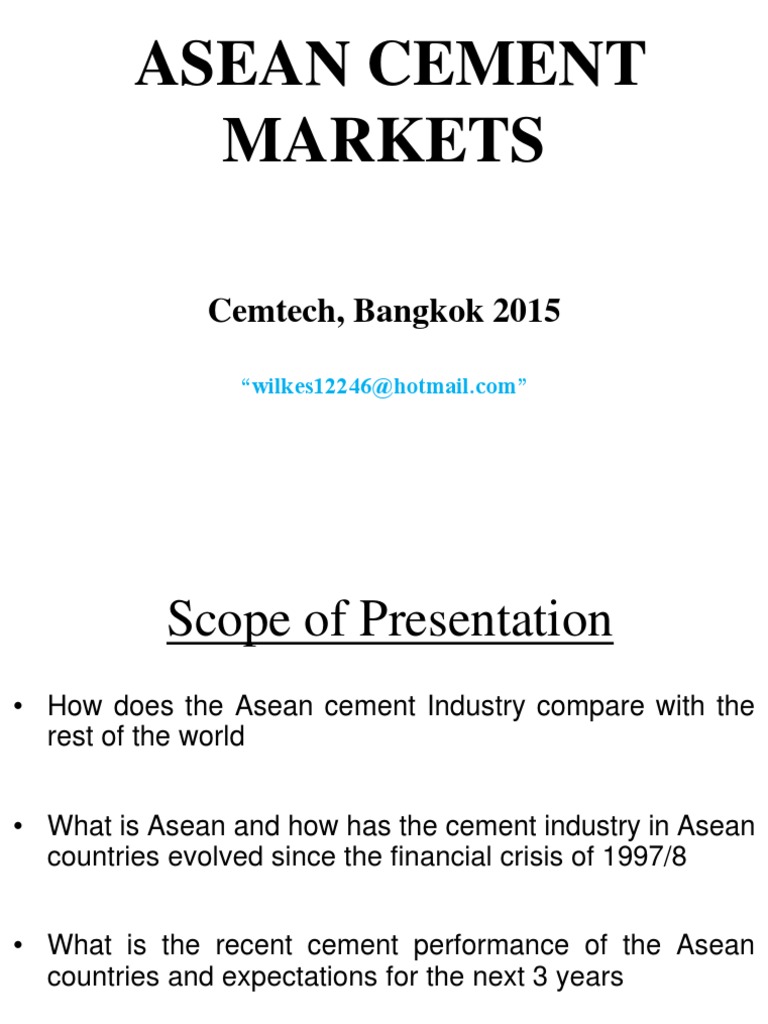 ASEAN CEMENT MARKETS

Cemtech, Bangkok 2015

“wilkes12246@hotmail.com”

Scope of Presentation

• How does the Asean cement Industry compare with the rest of the world

• What is Asean and how has the cement industry in Asean countries evolved since the financial crisis of 1997/8

• What is the recent cement performance of the Asean countries and expectations for the next 3 years